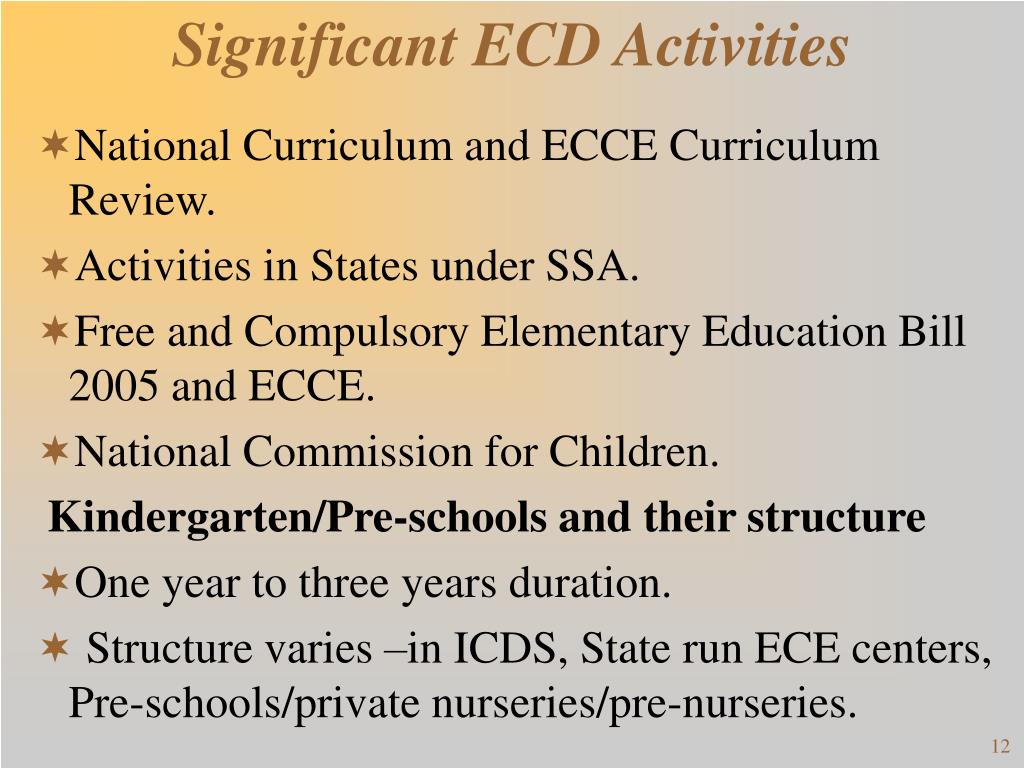 Significant ECD Activities

✶National Curriculum and ECCE Curriculum Review.

✶Activities in States under SSA.

✶Free and Compulsory Elementary Education Bill 2005 and ECCE.

✶National Commission for Children.

Kindergarten/Pre-schools and their structure

✶One year to three years duration.

✶ Structure varies –in ICDS, State run ECE centers, Pre-schools/private nurseries/pre-nurseries.

12